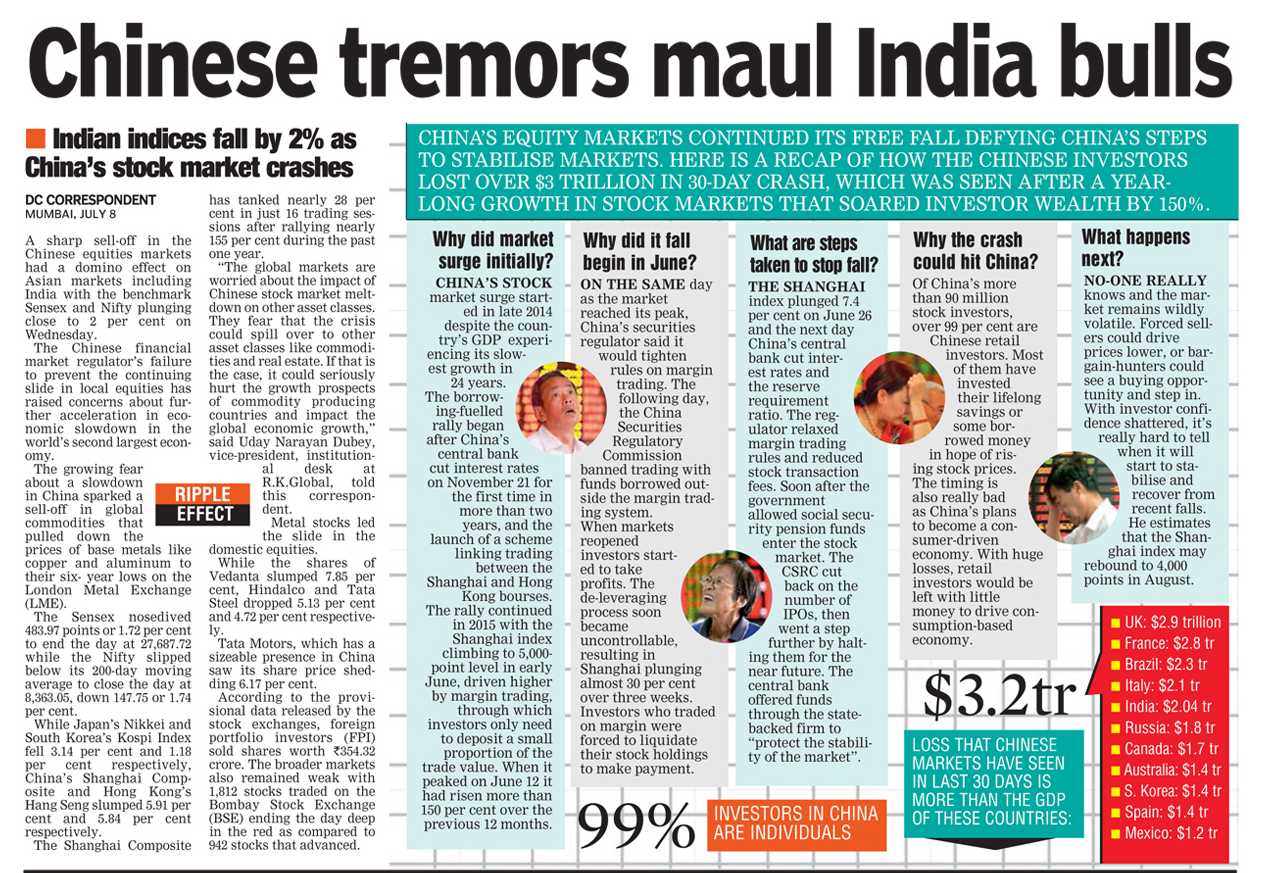 Chinese tremors maul India bulls

Indian indices fall by 2% as China's stock market crashes

DC CORRESPONDENT
MUMBAI, JULY 8

A sharp sell-off in the Chinese equities markets had a domino effect on Asian markets including India with the benchmark Sensex and Nifty plunging close to 2 per cent on Wednesday.

The Chinese financial market regulator's failure to prevent the continuing slide in local equities has raised concerns about further acceleration in economic slowdown in the world's second largest economy.

The growing fear about a slowdown in China sparked a sell-off in global commodities that pulled down the prices of base metals like copper and aluminum to their six- year lows on the London Metal Exchange (LME).

The Sensex nosedived 483.97 points or 1.72 per cent to end the day at 27,687.72 while the Nifty slipped below its 200-day moving average to close the day at 8,363.05, down 147.75 or 1.74 per cent.

While Japan's Nikkei and South Korea's Kospi Index fell 3.14 per cent and 1.18 per cent respectively, China's Shanghai Composite and Hong Kong's Hang Seng slumped 5.91 per cent and 5.84 per cent respectively.

The Shanghai Composite has tanked nearly 28 per cent in just 16 trading sessions after rallying nearly 155 per cent during the past one year.

"The global markets are worried about the impact of Chinese stock market meltdown on other asset classes. They fear that the crisis could spill over to other asset classes like commodities and real estate. If that is the case, it could seriously hurt the growth prospects of commodity producing countries and impact the global economic growth," said Uday Narayan Dubey, vice-president, institutional desk at R.K.Global, told this correspondent.

RIPPLE EFFECT

Metal stocks led the slide in the domestic equities.

While the shares of Vedanta slumped 7.85 per cent, Hindalco and Tata Steel dropped 5.13 per cent and 4.72 per cent respectively.

Tata Motors, which has a sizeable presence in China saw its share price shedding 6.17 per cent.

According to the provisional data released by the stock exchanges, foreign portfolio investors (FPI) sold shares worth ₹354.32 crore. The broader markets also remained weak with 1,812 stocks traded on the Bombay Stock Exchange (BSE) ending the day deep in the red as compared to 942 stocks that advanced.

CHINA'S EQUITY MARKETS CONTINUED ITS FREE FALL DEFYING CHINA'S STEPS TO STABILISE MARKETS. HERE IS A RECAP OF HOW THE CHINESE INVESTORS LOST OVER $3 TRILLION IN 30-DAY CRASH, WHICH WAS SEEN AFTER A YEAR-LONG GROWTH IN STOCK MARKETS THAT SOARED INVESTOR WEALTH BY 150%.

Why did market surge initially?
CHINA'S STOCK market surge started in late 2014 despite the country's GDP experiencing its slowest growth in 24 years. The borrowing-fuelled rally began after China's central bank cut interest rates on November 21 for the first time in more than two years, and the launch of a scheme linking trading between the Shanghai and Hong Kong bourses. The rally continued in 2015 with the Shanghai index climbing to 5,000-point level in early June, driven higher by margin trading, through which investors only need to deposit a small proportion of the trade value. When it peaked on June 12 it had risen more than 150 per cent over the previous 12 months.

Why did it fall begin in June?
ON THE SAME day as the market reached its peak, China's securities regulator said it would tighten rules on margin trading. The following day, the China Securities Regulatory Commission banned trading with funds borrowed outside the margin trading system. When markets reopened investors started to take profits. The de-leveraging process soon became uncontrollable, resulting in Shanghai plunging almost 30 per cent over three weeks. Investors who traded on margin were forced to liquidate their stock holdings to make payment.

What are steps taken to stop fall?
THE SHANGHAI index plunged 7.4 per cent on June 26 and the next day China's central bank cut interest rates and the reserve requirement ratio. The regulator relaxed margin trading rules and reduced stock transaction fees. Soon after the government allowed social security pension funds enter the stock market. The CSRC cut back on the number of IPOs, then went a step further by halting them for the near future. The central bank offered funds through the state-backed firm to "protect the stability of the market".

Why the crash could hit China?
Of China's more than 90 million stock investors, over 99 per cent are Chinese retail investors. Most of them have invested their lifelong savings or some borrowed money in hope of rising stock prices. The timing is also really bad as China's plans to become a consumer-driven economy. With huge losses, retail investors would be left with little money to drive consumption-based economy.

What happens next?
NO-ONE REALLY knows and the market remains wildly volatile. Forced sellers could drive prices lower, or bargain-hunters could see a buying opportunity and step in. With investor confidence shattered, it's really hard to tell when it will start to stabilise and recover from recent falls. He estimates that the Shanghai index may rebound to 4,000 points in August.

99% INVESTORS IN CHINA ARE INDIVIDUALS

$3.2tr
LOSS THAT CHINESE MARKETS HAVE SEEN IN LAST 30 DAYS IS MORE THAN THE GDP OF THESE COUNTRIES:

UK: $2.9 trillion
France: $2.8 tr
Brazil: $2.3 tr
Italy: $2.1 tr
India: $2.04 tr
Russia: $1.8 tr
Canada: $1.7 tr
Australia: $1.4 tr
S. Korea: $1.4 tr
Spain: $1.4 tr
Mexico: $1.2 tr